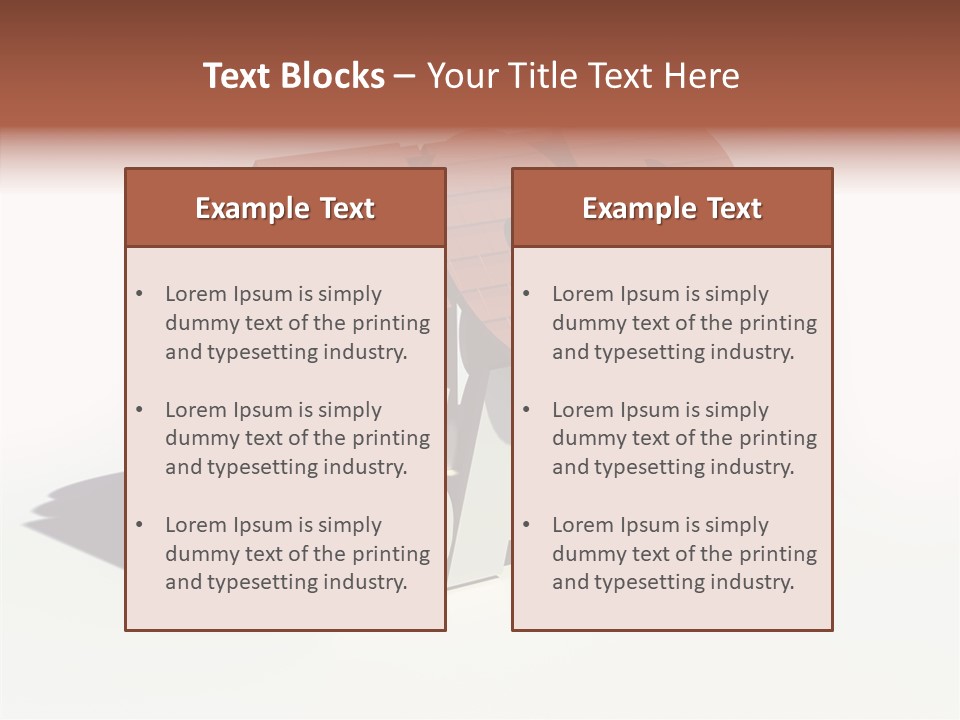 Text Blocks – Your Title Text Here

Example Text

• Lorem Ipsum is simply dummy text of the printing and typesetting industry.

• Lorem Ipsum is simply dummy text of the printing and typesetting industry.

• Lorem Ipsum is simply dummy text of the printing and typesetting industry.

Example Text

• Lorem Ipsum is simply dummy text of the printing and typesetting industry.

• Lorem Ipsum is simply dummy text of the printing and typesetting industry.

• Lorem Ipsum is simply dummy text of the printing and typesetting industry.